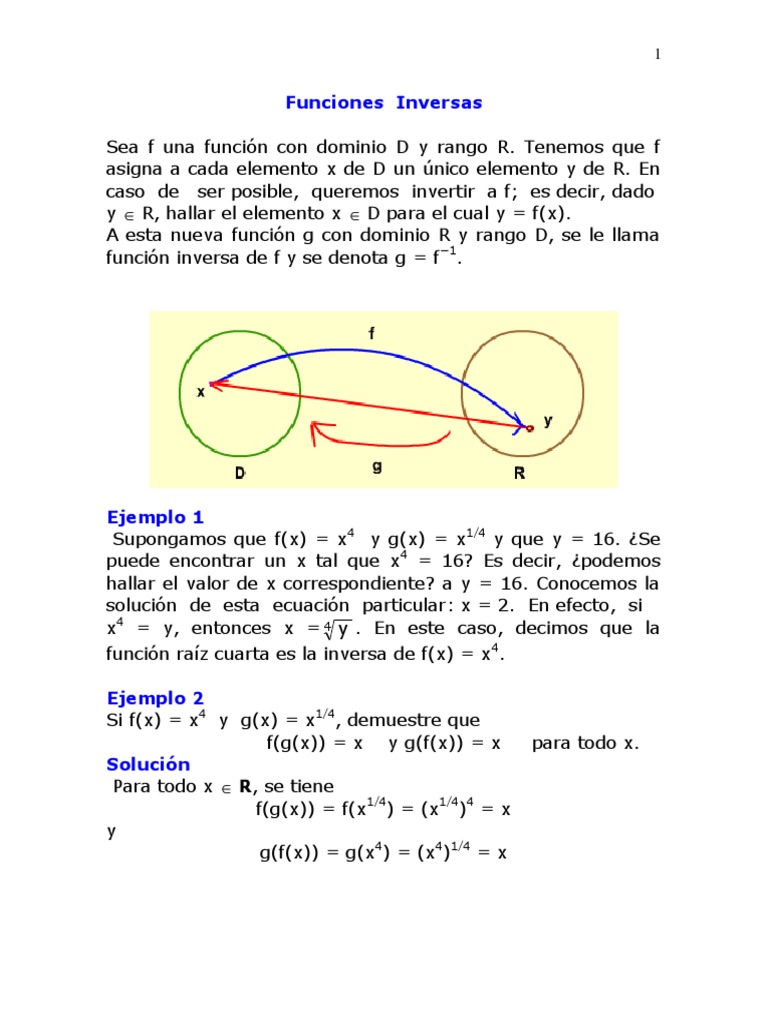 1

Funciones Inversas

Sea f una función con dominio D y rango R. Tenemos que f asigna a cada elemento x de D un único elemento y de R. En caso de ser posible, queremos invertir a f; es decir, dado $y \in R$, hallar el elemento $x \in D$ para el cual $y = f(x)$.
A esta nueva función g con dominio R y rango D, se le llama función inversa de f y se denota $g = f^{-1}$.

f
x
y
D
g
R

Ejemplo 1
Supongamos que $f(x) = x^4$ y $g(x) = x^{1/4}$ y que $y = 16$. ¿Se puede encontrar un x tal que $x^4 = 16$? Es decir, ¿podemos hallar el valor de x correspondiente? a $y = 16$. Conocemos la solución de esta ecuación particular: $x = 2$. En efecto, si $x^4 = y$, entonces $x = \sqrt[4]{y}$. En este caso, decimos que la función raíz cuarta es la inversa de $f(x) = x^4$.

Ejemplo 2
Si $f(x) = x^4$ y $g(x) = x^{1/4}$, demuestre que
$f(g(x)) = x$ y $g(f(x)) = x$ para todo x.
Solución
Para todo $x \in \mathbf{R}$, se tiene
$f(g(x)) = f(x^{1/4}) = (x^{1/4})^4 = x$
y
$g(f(x)) = g(x^4) = (x^4)^{1/4} = x$